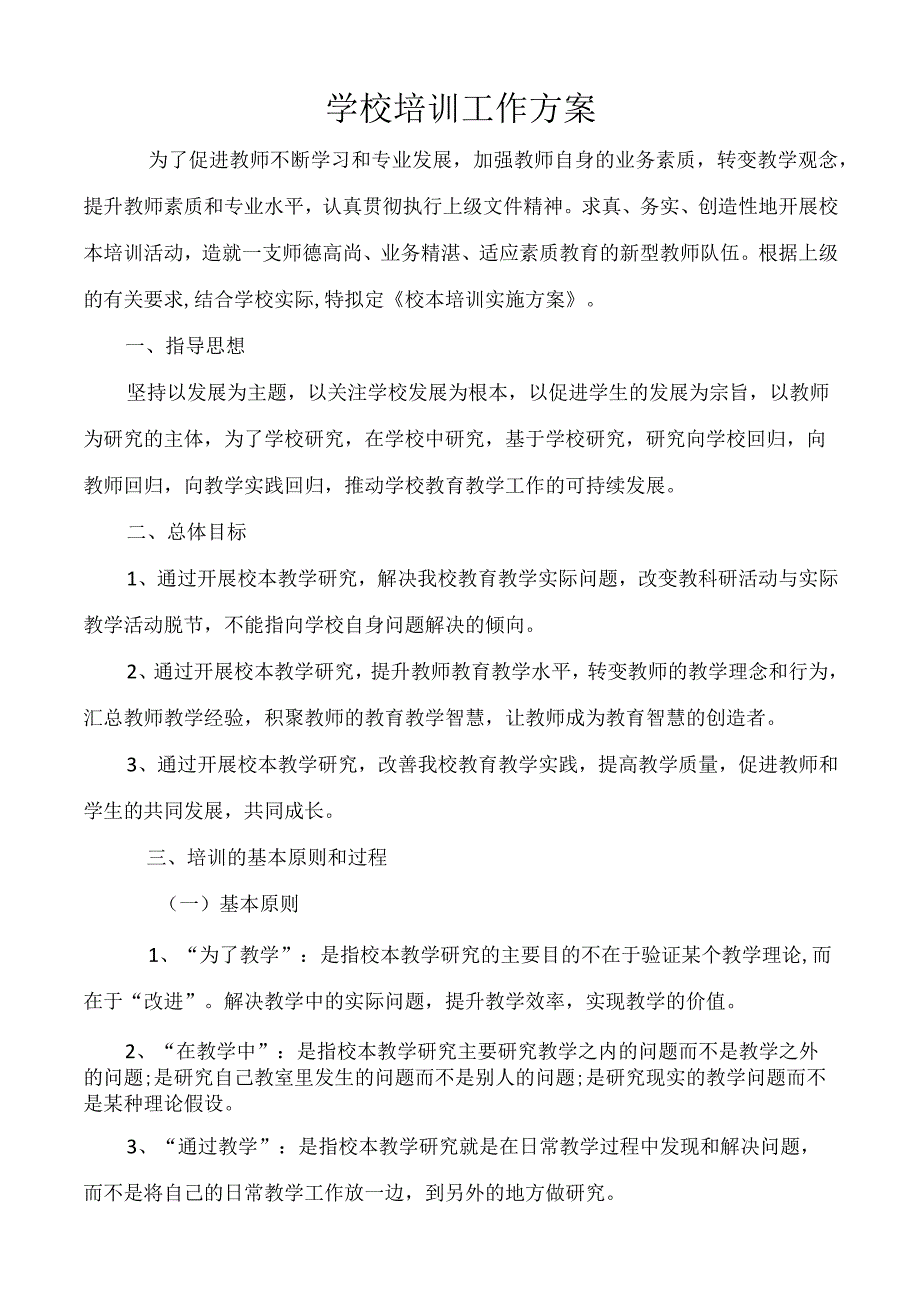 学校培训工作方案

为了促进教师不断学习和专业发展，加强教师自身的业务素质，转变教学观念，提升教师素质和专业水平，认真贯彻执行上级文件精神。求真、务实、创造性地开展校本培训活动，造就一支师德高尚、业务精湛、适应素质教育的新型教师队伍。根据上级的有关要求,结合学校实际,特拟定《校本培训实施方案》。

一、指导思想

坚持以发展为主题，以关注学校发展为根本，以促进学生的发展为宗旨，以教师为研究的主体，为了学校研究，在学校中研究，基于学校研究，研究向学校回归，向教师回归，向教学实践回归，推动学校教育教学工作的可持续发展。

二、总体目标

1、通过开展校本教学研究，解决我校教育教学实际问题，改变教科研活动与实际教学活动脱节，不能指向学校自身问题解决的倾向。

2、通过开展校本教学研究，提升教师教育教学水平，转变教师的教学理念和行为，汇总教师教学经验，积聚教师的教育教学智慧，让教师成为教育智慧的创造者。

3、通过开展校本教学研究，改善我校教育教学实践，提高教学质量，促进教师和学生的共同发展，共同成长。

三、培训的基本原则和过程

（一）基本原则

1、“为了教学”：是指校本教学研究的主要目的不在于验证某个教学理论,而在于“改进”。解决教学中的实际问题，提升教学效率，实现教学的价值。

2、“在教学中”：是指校本教学研究主要研究教学之内的问题而不是教学之外的问题;是研究自己教室里发生的问题而不是别人的问题;是研究现实的教学问题而不是某种理论假设。

3、“通过教学”：是指校本教学研究就是在日常教学过程中发现和解决问题，而不是将自己的日常教学工作放一边，到另外的地方做研究。